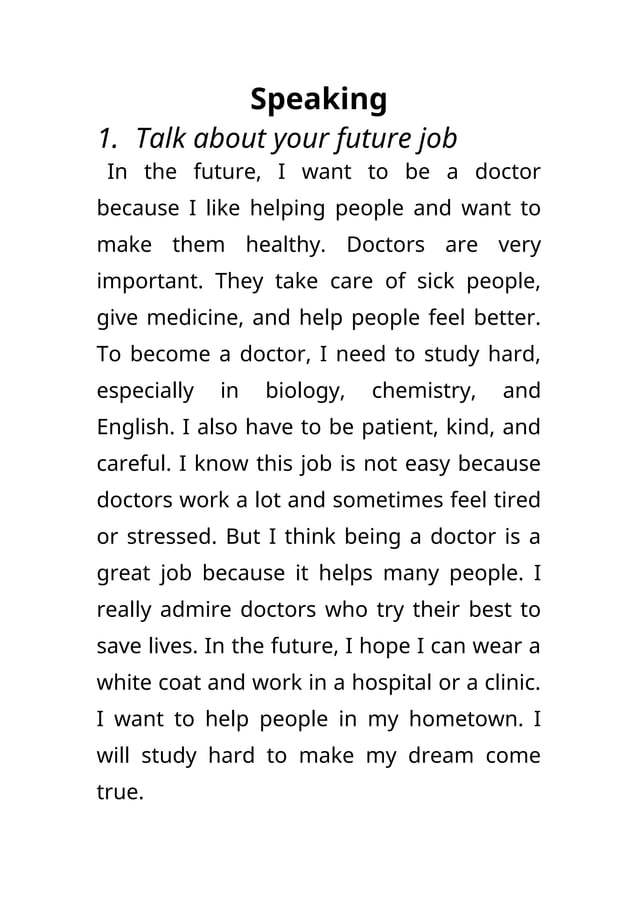 Speaking

1. Talk about your future job

In the future, I want to be a doctor because I like helping people and want to make them healthy. Doctors are very important. They take care of sick people, give medicine, and help people feel better. To become a doctor, I need to study hard, especially in biology, chemistry, and English. I also have to be patient, kind, and careful. I know this job is not easy because doctors work a lot and sometimes feel tired or stressed. But I think being a doctor is a great job because it helps many people. I really admire doctors who try their best to save lives. In the future, I hope I can wear a white coat and work in a hospital or a clinic. I want to help people in my hometown. I will study hard to make my dream come true.